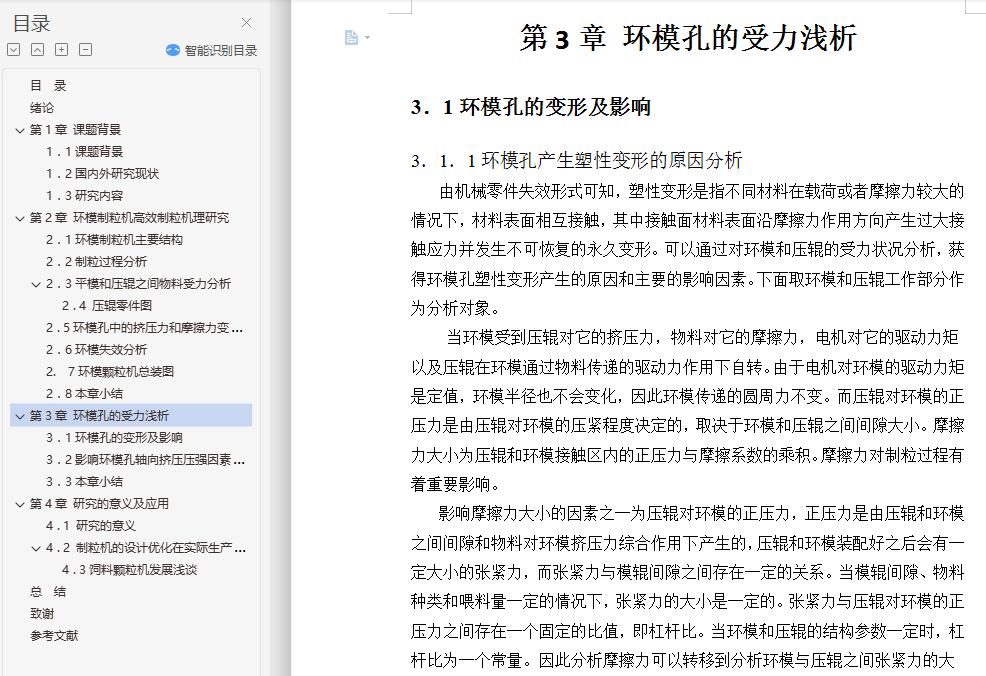 目录

智能识别目录

目 录
绪论
第 1 章 课题背景
1．1 课题背景
1．2 国内外研究现状
1．3 研究内容
第 2 章 环模制粒机高效制粒机理研究
2．1 环模制粒机主要结构
2．2 制粒过程分析
2．3 平模和压辊之间物料受力分析
2．4 压辊零件图
2．5 环模孔中的挤压力和摩擦力变...
2．6 环模失效分析
2． 7 环模颗粒机总装图
2．8 本章小结
第 3 章 环模孔的受力浅析
3．1 环模孔的变形及影响
3．2 影响环模孔轴向挤压压强因素...
3．3 本章小结
第 4 章 研究的意义及应用
4．1 研究的意义
4．2 制粒机的设计优化在实际生产...
4．3 饲料颗粒机发展浅谈
总 结
致谢
参考文献

第 3 章 环模孔的受力浅析

3．1 环模孔的变形及影响

3．1．1 环模孔产生塑性变形的原因分析

由机械零件失效形式可知，塑性变形是指不同材料在载荷或者摩擦力较大的情况下，材料表面相互接触，其中接触面材料表面沿摩擦力作用方向产生过大接触应力并发生不可恢复的永久变形。可以通过对环模和压辊的受力状况分析，获得环模孔塑性变形产生的原因和主要的影响因素。下面取环模和压辊工作部分作为分析对象。

当环模受到压辊对它的挤压力，物料对它的摩擦力，电机对它的驱动力矩以及压辊在环模通过物料传递的驱动力作用下自转。由于电机对环模的驱动力矩是定值，环模半径也不会变化，因此环模传递的圆周力不变。而压辊对环模的正压力是由压辊对环模的压紧程度决定的，取决于环模和压辊之间间隙大小。摩擦力大小为压辊和环模接触区内的正压力与摩擦系数的乘积。摩擦力对制粒过程有着重要影响。

影响摩擦力大小的因素之一为压辊对环模的正压力，正压力是由压辊和环模之间间隙和物料对环模挤压力综合作用下产生的，压辊和环模装配好之后会有一定大小的张紧力，而张紧力与模辊间隙之间存在一定的关系。当模辊间隙、物料种类和喂料量一定的情况下，张紧力的大小是一定的。张紧力与压辊对环模的正压力之间存在一个固定的比值，即杠杆比。当环模和压辊的结构参数一定时，杠杆比为一个常量。因此分析摩擦力可以转移到分析环模与压辊之间张紧力的大